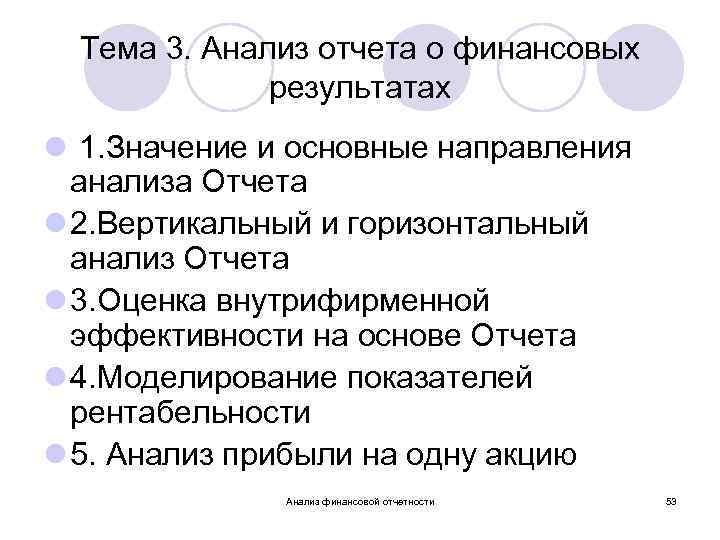 Тема 3. Анализ отчета о финансовых результатах

1.Значение и основные направления анализа Отчета

2.Вертикальный и горизонтальный анализ Отчета

3.Оценка внутрифирменной эффективности на основе Отчета

4.Моделирование показателей рентабельности

5. Анализ прибыли на одну акцию

Анализ финансовой отчетности

53